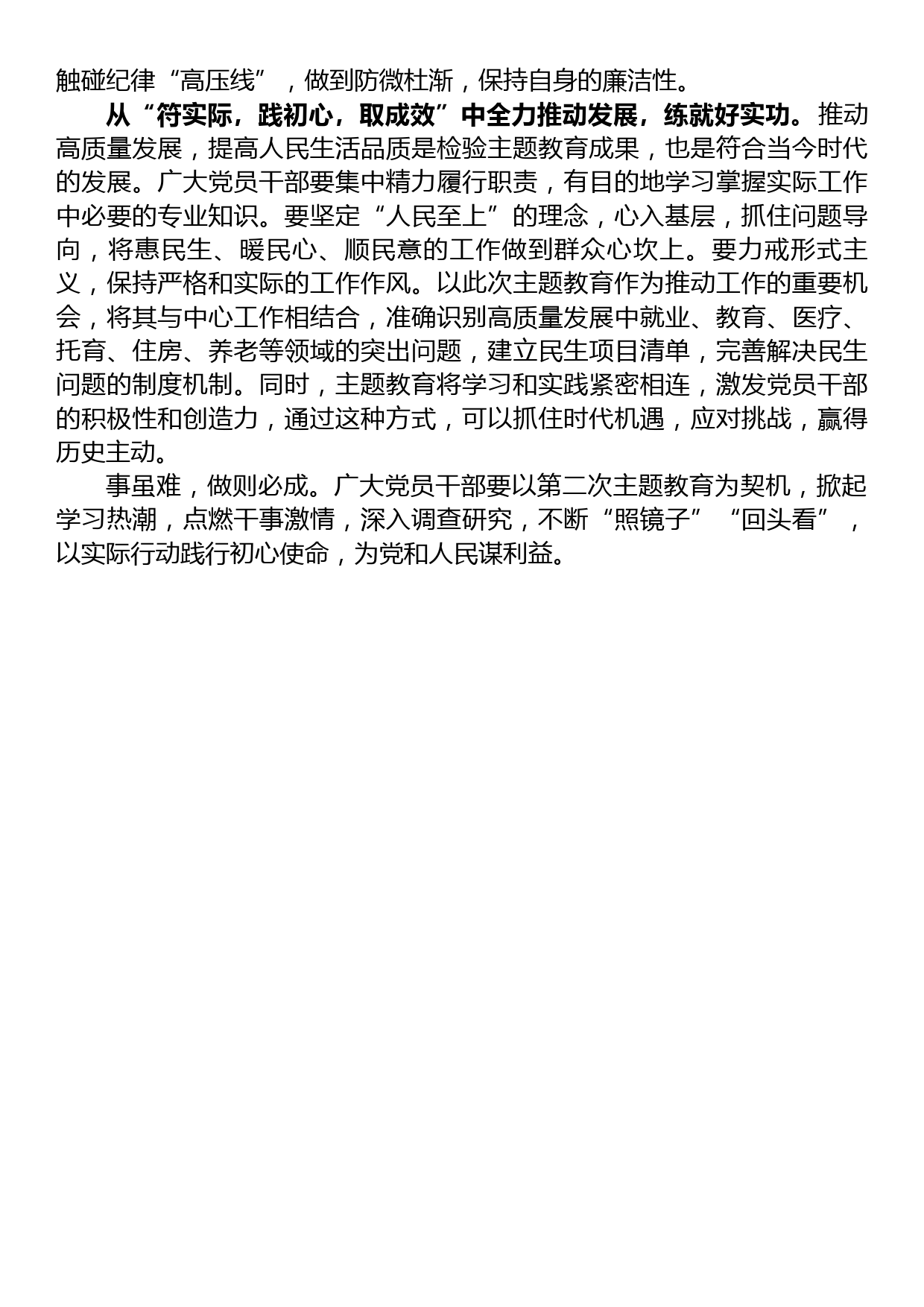 触碰纪律“高压线”，做到防微杜渐，保持自身的廉洁性。

从“符实际，践初心，取成效”中全力推动发展，练就好实功。推动高质量发展，提高人民生活品质是检验主题教育成果，也是符合当今时代的发展。广大党员干部要集中精力履行职责，有目的地学习掌握实际工作中必要的专业知识。要坚定“人民至上”的理念，心入基层，抓住问题导向，将惠民生、暖民心、顺民意的工作做到群众心坎上。要力戒形式主义，保持严格和实际的工作作风。以此次主题教育作为推动工作的重要机会，将其与中心工作相结合，准确识别高质量发展中就业、教育、医疗、托育、住房、养老等领域的突出问题，建立民生项目清单，完善解决民生问题的制度机制。同时，主题教育将学习和实践紧密相连，激发党员干部的积极性和创造力，通过这种方式，可以抓住时代机遇，应对挑战，赢得历史主动。

事虽难，做则必成。广大党员干部要以第二次主题教育为契机，掀起学习热潮，点燃干事激情，深入调查研究，不断“照镜子”“回头看”，以实际行动践行初心使命，为党和人民谋利益。